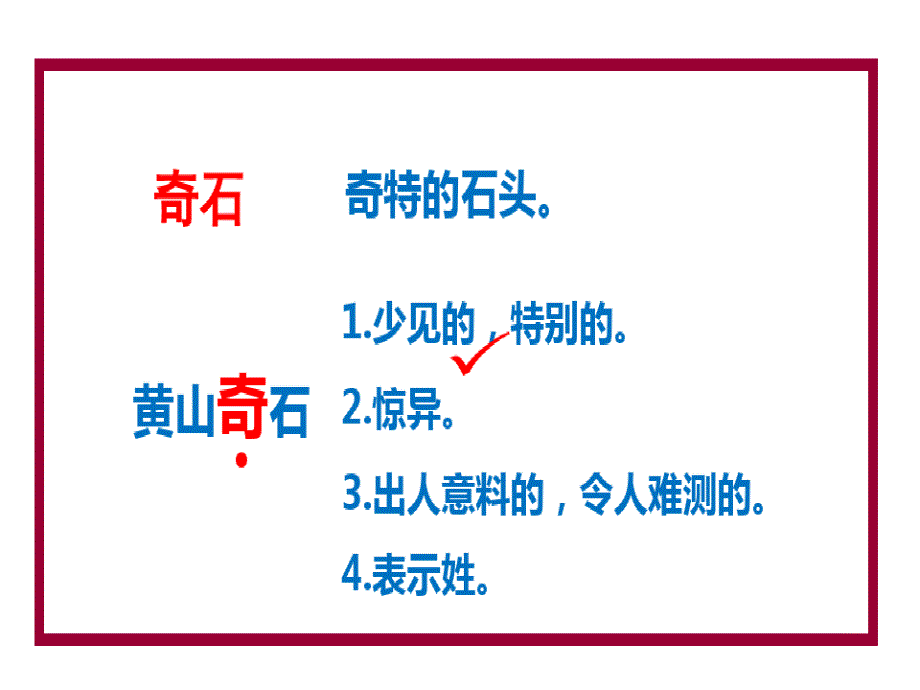 奇石　奇特的石头。

黄山奇石

1.少见的，特别的。

2.惊异。

3.出人意料的，令人难测的。

4.表示姓。